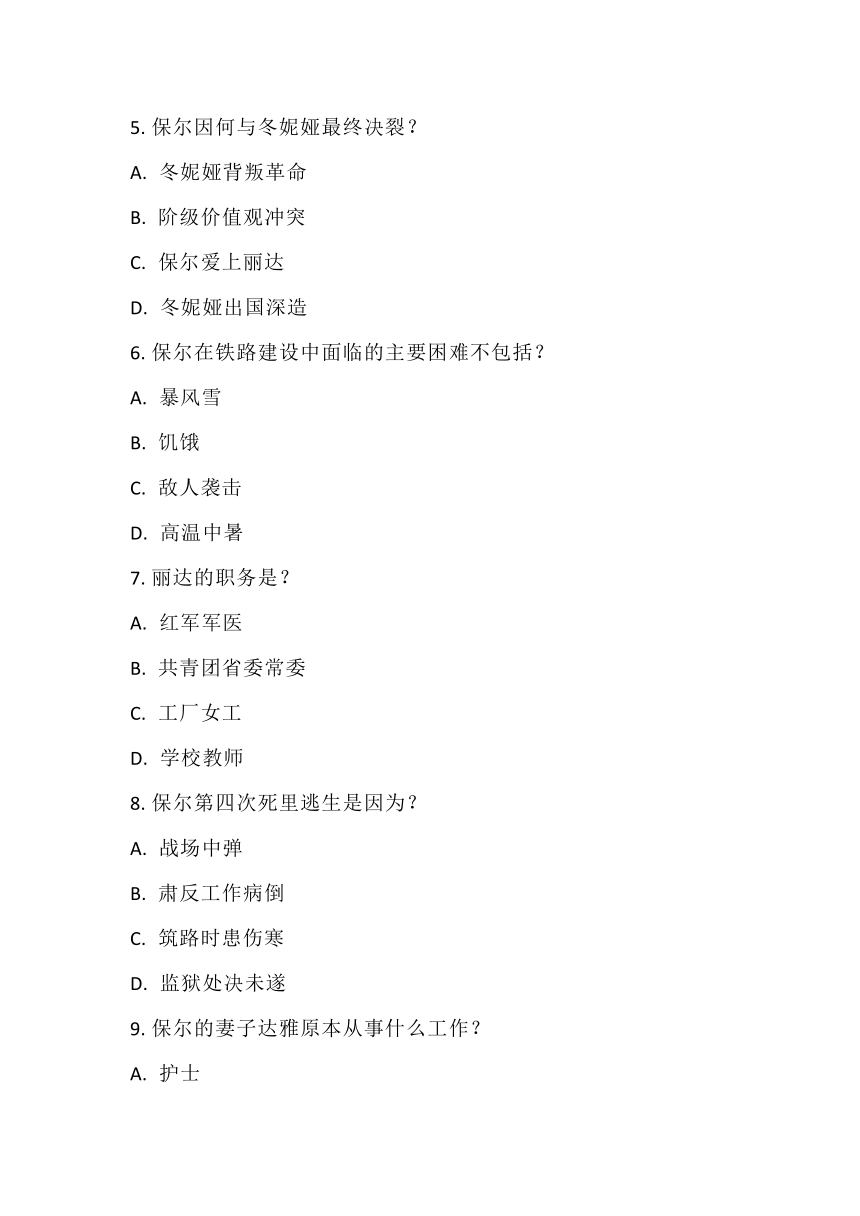 5. 保尔因何与冬妮娅最终决裂？

A. 冬妮娅背叛革命

B. 阶级价值观冲突

C. 保尔爱上丽达

D. 冬妮娅出国深造

6. 保尔在铁路建设中面临的主要困难不包括？

A. 暴风雪

B. 饥饿

C. 敌人袭击

D. 高温中暑

7. 丽达的职务是？

A. 红军军医

B. 共青团省委常委

C. 工厂女工

D. 学校教师

8. 保尔第四次死里逃生是因为？

A. 战场中弹

B. 肃反工作病倒

C. 筑路时患伤寒

D. 监狱处决未遂

9. 保尔的妻子达雅原本从事什么工作？

A. 护士